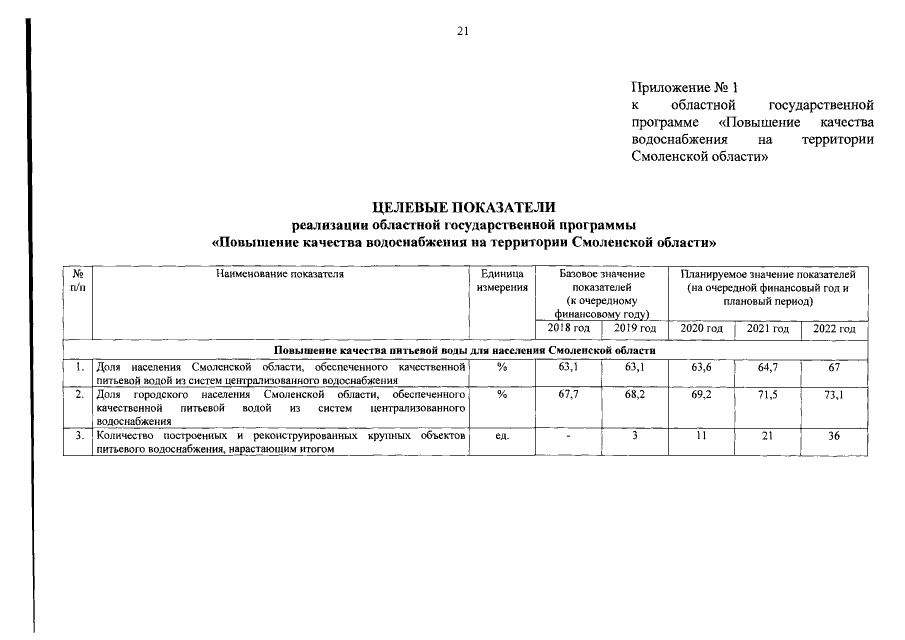 21

Приложение № 1
к областной государственной программе «Повышение качества водоснабжения на территории Смоленской области»

ЦЕЛЕВЫЕ ПОКАЗАТЕЛИ
реализации областной государственной программы
«Повышение качества водоснабжения на территории Смоленской области»

| № п/п | Наименование показателя | Единица измерения | Базовое значение показателей (к очередному финансовому году) | | Планируемое значение показателей (на очередной финансовый год и плановый период) | | |
|---|---|---|---|---|---|---|---|
| | | | 2018 год | 2019 год | 2020 год | 2021 год | 2022 год |
| Повышение качества питьевой воды для населения Смоленской области | | | | | | | |
| 1. | Доля населения Смоленской области, обеспеченного качественной питьевой водой из систем централизованного водоснабжения | % | 63,1 | 63,1 | 63,6 | 64,7 | 67 |
| 2. | Доля городского населения Смоленской области, обеспеченного качественной питьевой водой из систем централизованного водоснабжения | % | 67,7 | 68,2 | 69,2 | 71,5 | 73,1 |
| 3. | Количество построенных и реконструированных крупных объектов питьевого водоснабжения, нарастающим итогом | ед. | - | 3 | 11 | 21 | 36 |